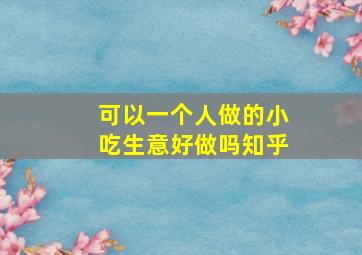 可以一个人做的小吃生意好做吗知乎